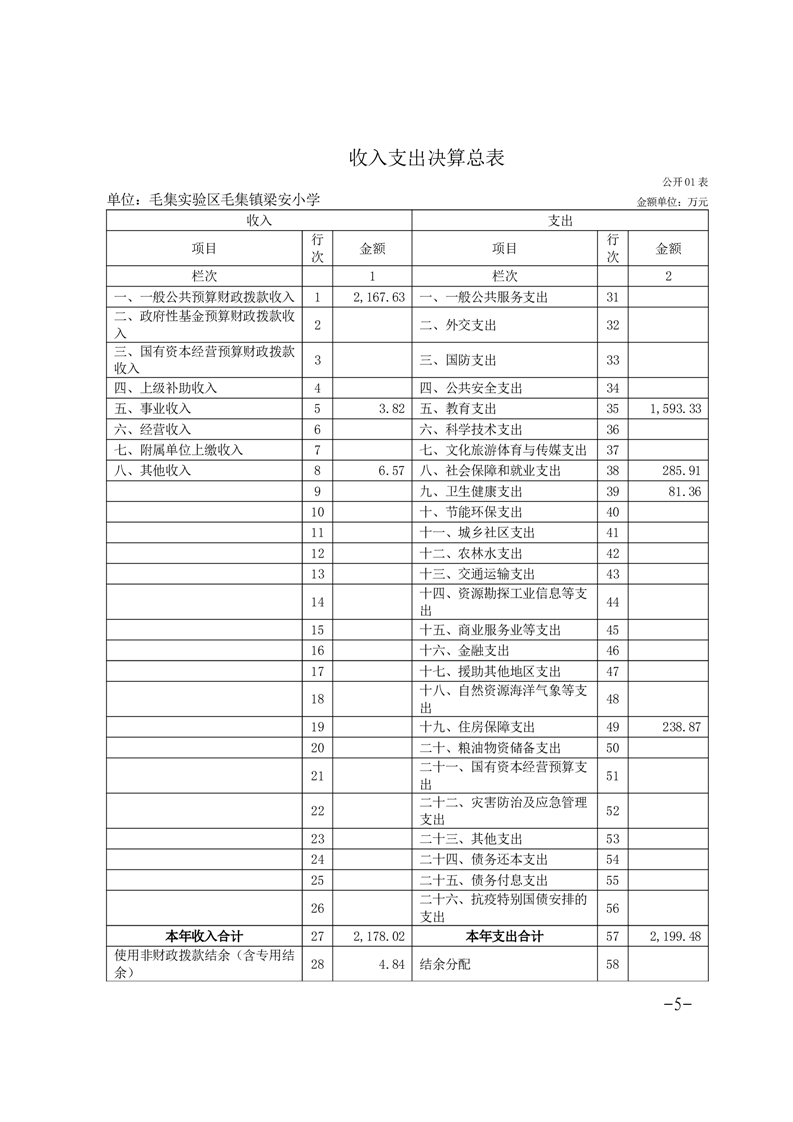 收入支出决算总表

公开01表

单位：毛集实验区毛集镇梁安小学

金额单位：万元

| 收入 | | | 支出 | | |
|---|---|---|---|---|---|
| 项目 | 行次 | 金额 | 项目 | 行次 | 金额 |
| 栏次 | | 1 | 栏次 | | 2 |
| 一、一般公共预算财政拨款收入 | 1 | 2,167.63 | 一、一般公共服务支出 | 31 | |
| 二、政府性基金预算财政拨款收入 | 2 | | 二、外交支出 | 32 | |
| 三、国有资本经营预算财政拨款收入 | 3 | | 三、国防支出 | 33 | |
| 四、上级补助收入 | 4 | | 四、公共安全支出 | 34 | |
| 五、事业收入 | 5 | 3.82 | 五、教育支出 | 35 | 1,593.33 |
| 六、经营收入 | 6 | | 六、科学技术支出 | 36 | |
| 七、附属单位上缴收入 | 7 | | 七、文化旅游体育与传媒支出 | 37 | |
| 八、其他收入 | 8 | 6.57 | 八、社会保障和就业支出 | 38 | 285.91 |
| | 9 | | 九、卫生健康支出 | 39 | 81.36 |
| | 10 | | 十、节能环保支出 | 40 | |
| | 11 | | 十一、城乡社区支出 | 41 | |
| | 12 | | 十二、农林水支出 | 42 | |
| | 13 | | 十三、交通运输支出 | 43 | |
| | 14 | | 十四、资源勘探工业信息等支出 | 44 | |
| | 15 | | 十五、商业服务业等支出 | 45 | |
| | 16 | | 十六、金融支出 | 46 | |
| | 17 | | 十七、援助其他地区支出 | 47 | |
| | 18 | | 十八、自然资源海洋气象等支出 | 48 | |
| | 19 | | 十九、住房保障支出 | 49 | 238.87 |
| | 20 | | 二十、粮油物资储备支出 | 50 | |
| | 21 | | 二十一、国有资本经营预算支出 | 51 | |
| | 22 | | 二十二、灾害防治及应急管理支出 | 52 | |
| | 23 | | 二十三、其他支出 | 53 | |
| | 24 | | 二十四、债务还本支出 | 54 | |
| | 25 | | 二十五、债务付息支出 | 55 | |
| | 26 | | 二十六、抗疫特别国债安排的支出 | 56 | |
| 本年收入合计 | 27 | 2,178.02 | 本年支出合计 | 57 | 2,199.48 |
| 使用非财政拨款结余（含专用结余） | 28 | 4.84 | 结余分配 | 58 | |

-5-